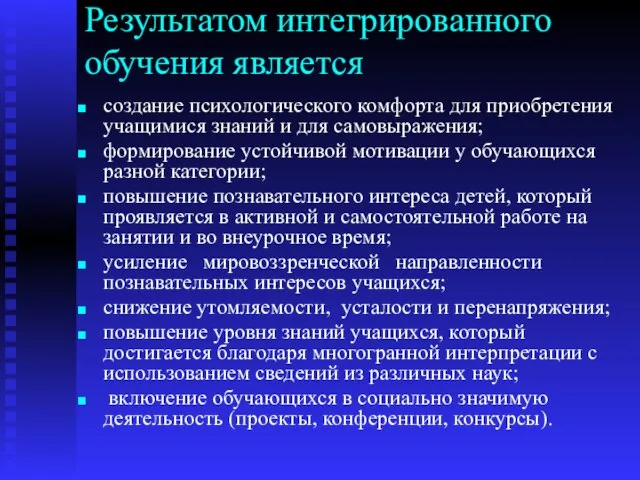 Результатом интегрированного обучения является

- создание психологического комфорта для приобретения учащимися знаний и для самовыражения;
- формирование устойчивой мотивации у обучающихся разной категории;
- повышение познавательного интереса детей, который проявляется в активной и самостоятельной работе на занятии и во внеурочное время;
- усиление мировоззренческой направленности познавательных интересов учащихся;
- снижение утомляемости, усталости и перенапряжения;
- повышение уровня знаний учащихся, который достигается благодаря многогранной интерпретации с использованием сведений из различных наук;
- включение обучающихся в социально значимую деятельность (проекты, конференции, конкурсы).